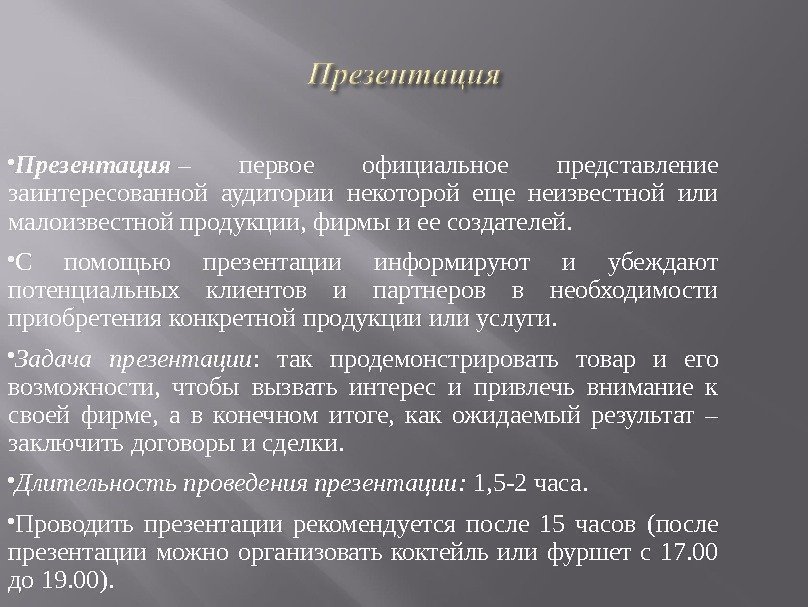 Презентация

•Презентация – первое официальное представление заинтересованной аудитории некоторой еще неизвестной или малоизвестной продукции, фирмы и ее создателей.

•С помощью презентации информируют и убеждают потенциальных клиентов и партнеров в необходимости приобретения конкретной продукции или услуги.

•Задача презентации: так продемонстрировать товар и его возможности, чтобы вызвать интерес и привлечь внимание к своей фирме, а в конечном итоге, как ожидаемый результат – заключить договоры и сделки.

•Длительность проведения презентации: 1,5-2 часа.

•Проводить презентации рекомендуется после 15 часов (после презентации можно организовать коктейль или фуршет с 17.00 до 19.00).